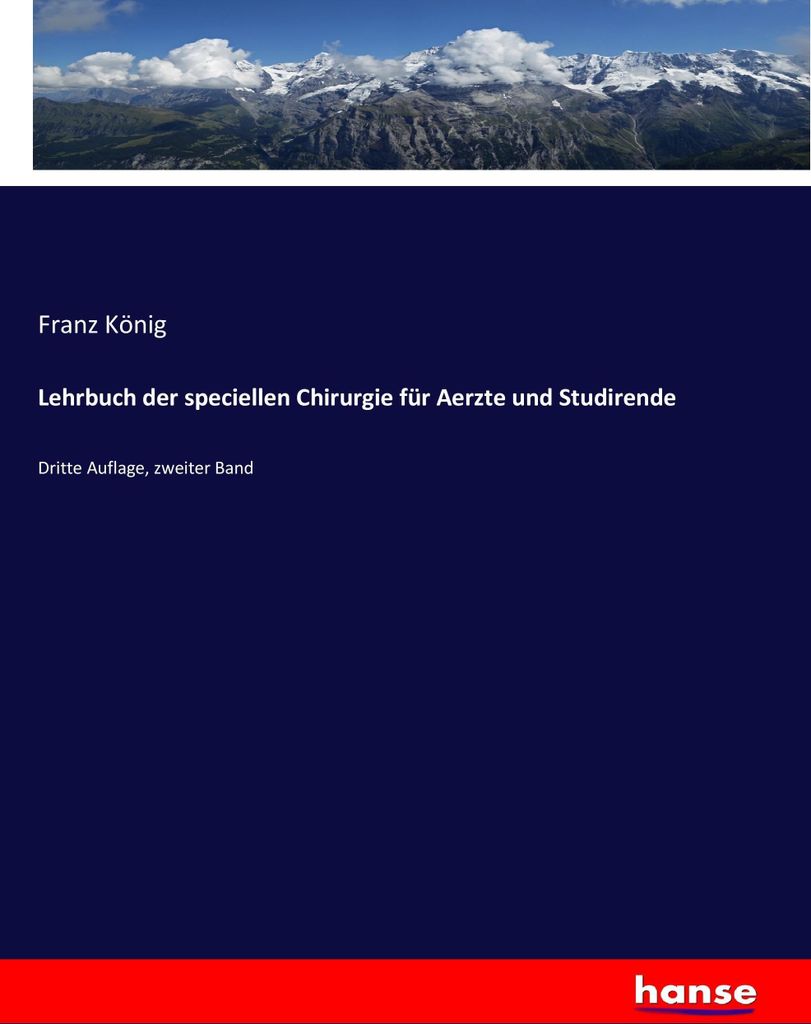 Franz König

Lehrbuch der speciellen Chirurgie für Aerzte und Studirende

Dritte Auflage, zweiter Band

hanse